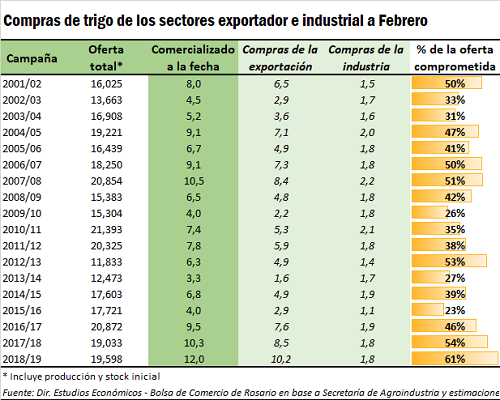 Compras de trigo de los sectores exportador e industrial a Febrero

| Campaña | Oferta total* | Comercializado a la fecha | Compras de la exportación | Compras de la industria | % de la oferta comprometida |
|---|---|---|---|---|---|
| 2001/02 | 16,025 | 8,0 | 6,5 | 1,5 | 50% |
| 2002/03 | 13,663 | 4,5 | 2,9 | 1,7 | 33% |
| 2003/04 | 16,908 | 5,2 | 3,6 | 1,6 | 31% |
| 2004/05 | 19,221 | 9,1 | 7,1 | 2,0 | 47% |
| 2005/06 | 16,439 | 6,7 | 4,9 | 1,8 | 41% |
| 2006/07 | 18,250 | 9,1 | 7,3 | 1,8 | 50% |
| 2007/08 | 20,854 | 10,5 | 8,4 | 2,2 | 51% |
| 2008/09 | 15,383 | 6,5 | 4,8 | 1,8 | 42% |
| 2009/10 | 15,304 | 4,0 | 2,2 | 1,8 | 26% |
| 2010/11 | 21,393 | 7,4 | 5,3 | 2,1 | 35% |
| 2011/12 | 20,325 | 7,8 | 5,9 | 1,8 | 38% |
| 2012/13 | 11,833 | 6,3 | 4,9 | 1,4 | 53% |
| 2013/14 | 12,473 | 3,3 | 1,6 | 1,7 | 27% |
| 2014/15 | 17,603 | 6,8 | 4,9 | 1,9 | 39% |
| 2015/16 | 17,721 | 4,0 | 2,9 | 1,1 | 23% |
| 2016/17 | 20,872 | 9,5 | 7,6 | 1,9 | 46% |
| 2017/18 | 19,033 | 10,3 | 8,5 | 1,8 | 54% |
| 2018/19 | 19,598 | 12,0 | 10,2 | 1,8 | 61% |

* Incluye producción y stock inicial

Fuente: Dir. Estudios Económicos - Bolsa de Comercio de Rosario en base a Secretaría de Agroindustria y estimacione